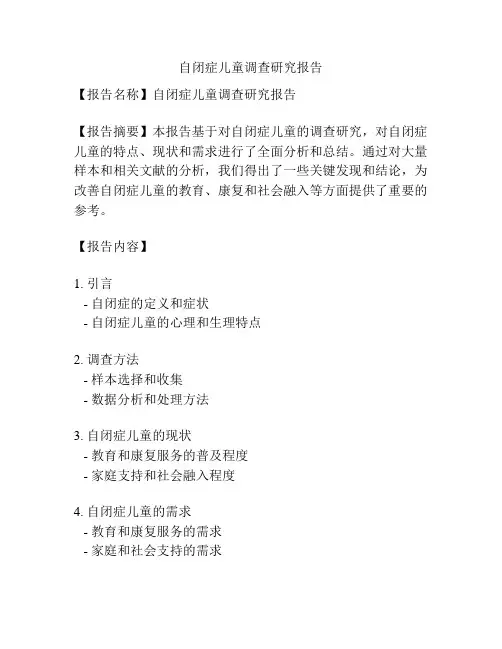 自闭症儿童调查研究报告

【报告名称】自闭症儿童调查研究报告

【报告摘要】本报告基于对自闭症儿童的调查研究，对自闭症儿童的特点、现状和需求进行了全面分析和总结。通过对大量样本和相关文献的分析，我们得出了一些关键发现和结论，为改善自闭症儿童的教育、康复和社会融入等方面提供了重要的参考。

【报告内容】

1. 引言
- 自闭症的定义和症状
- 自闭症儿童的心理和生理特点

2. 调查方法
- 样本选择和收集
- 数据分析和处理方法

3. 自闭症儿童的现状
- 教育和康复服务的普及程度
- 家庭支持和社会融入程度

4. 自闭症儿童的需求
- 教育和康复服务的需求
- 家庭和社会支持的需求